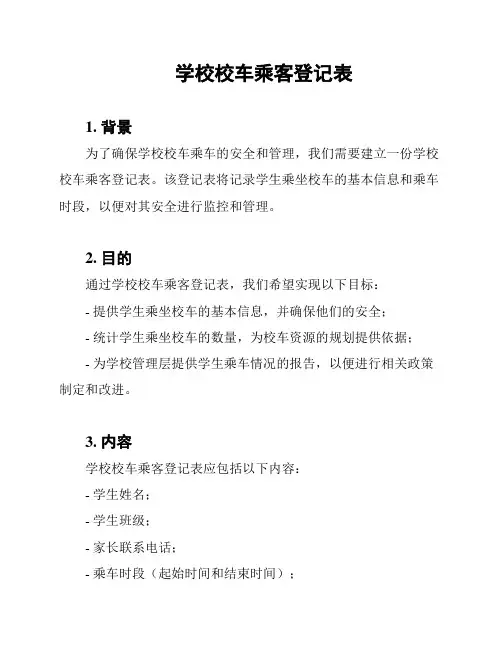 学校校车乘客登记表

1. 背景

为了确保学校校车乘车的安全和管理，我们需要建立一份学校校车乘客登记表。该登记表将记录学生乘坐校车的基本信息和乘车时段，以便对其安全进行监控和管理。

2. 目的

通过学校校车乘客登记表，我们希望实现以下目标：

- 提供学生乘坐校车的基本信息，并确保他们的安全；

- 统计学生乘坐校车的数量，为校车资源的规划提供依据；

- 为学校管理层提供学生乘车情况的报告，以便进行相关政策制定和改进。

3. 内容

学校校车乘客登记表应包括以下内容：

- 学生姓名；

- 学生班级；

- 家长联系电话；

- 乘车时段（起始时间和结束时间）；